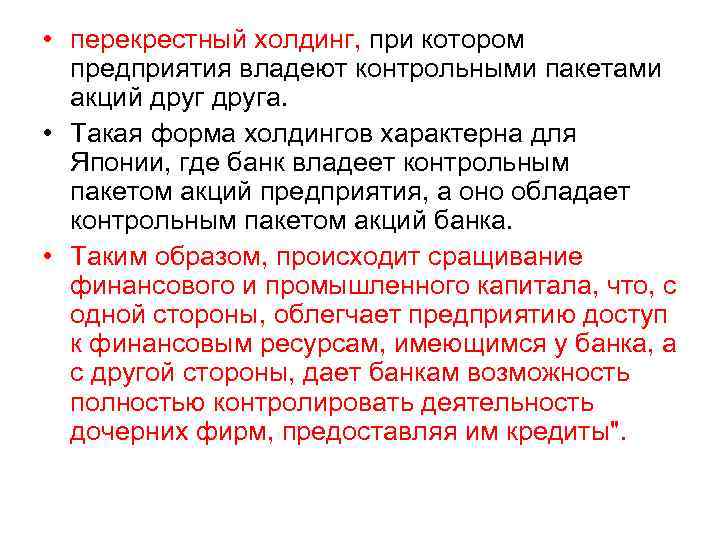 • перекрестный холдинг, при котором предприятия владеют контрольными пакетами акций друг друга.

• Такая форма холдингов характерна для Японии, где банк владеет контрольным пакетом акций предприятия, а оно обладает контрольным пакетом акций банка.

• Таким образом, происходит сращивание финансового и промышленного капитала, что, с одной стороны, облегчает предприятию доступ к финансовым ресурсам, имеющимся у банка, а с другой стороны, дает банкам возможность полностью контролировать деятельность дочерних фирм, предоставляя им кредиты".